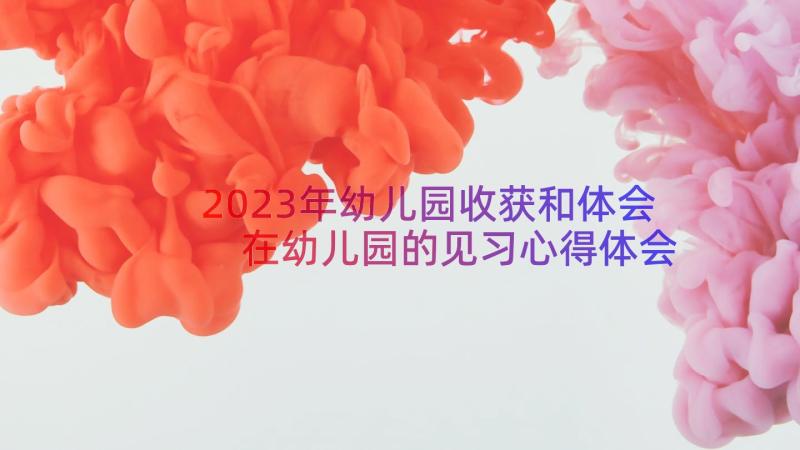 2023年幼儿园收获和体会
在幼儿园的见习心得体会